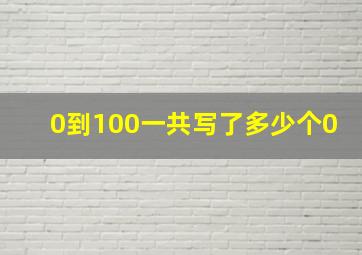 0到100一共写了多少个0